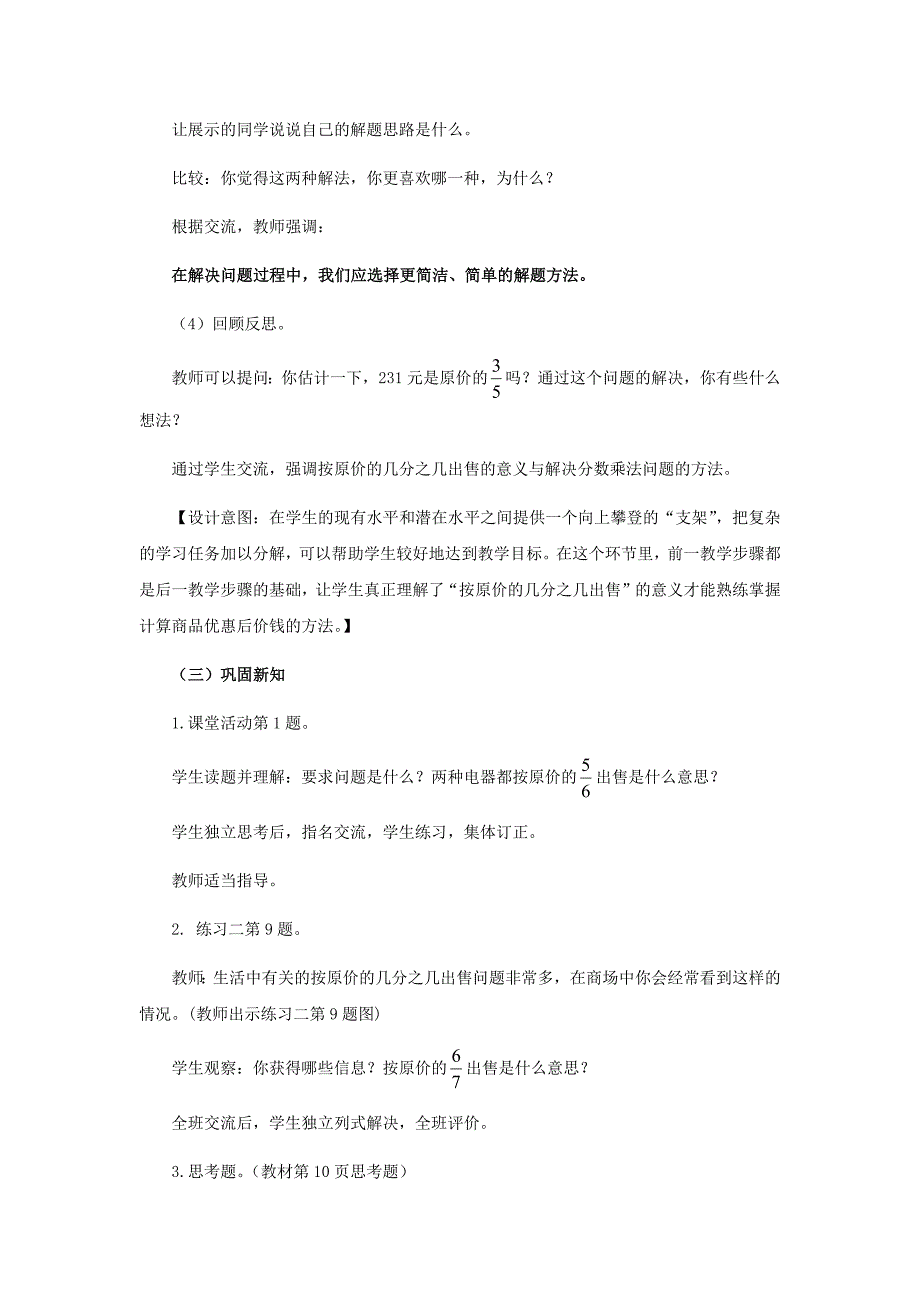 让展示的同学说说自己的解题思路是什么。

比较：你觉得这两种解法，你更喜欢哪一种，为什么？

根据交流，教师强调：

在解决问题过程中，我们应选择更简洁、简单的解题方法。

（4）回顾反思。

教师可以提问：你估计一下，231 元是原价的$\frac{3}{5}$吗？通过这个问题的解决，你有些什么想法？

通过学生交流，强调按原价的几分之几出售的意义与解决分数乘法问题的方法。

【设计意图：在学生的现有水平和潜在水平之间提供一个向上攀登的“支架”，把复杂的学习任务加以分解，可以帮助学生较好地达到教学目标。在这个环节里，前一教学步骤都是后一教学步骤的基础，让学生真正理解了“按原价的几分之几出售”的意义才能熟练掌握计算商品优惠后价钱的方法。】

（三）巩固新知

1.课堂活动第 1 题。

学生读题并理解：要求问题是什么？两种电器都按原价的$\frac{5}{6}$出售是什么意思？

学生独立思考后，指名交流，学生练习，集体订正。

教师适当指导。

2. 练习二第 9 题。

教师：生活中有关的按原价的几分之几出售问题非常多，在商场中你会经常看到这样的情况。(教师出示练习二第 9 题图)

学生观察：你获得哪些信息？按原价的$\frac{6}{7}$出售是什么意思？

全班交流后，学生独立列式解决，全班评价。

3.思考题。(教材第 10 页思考题)